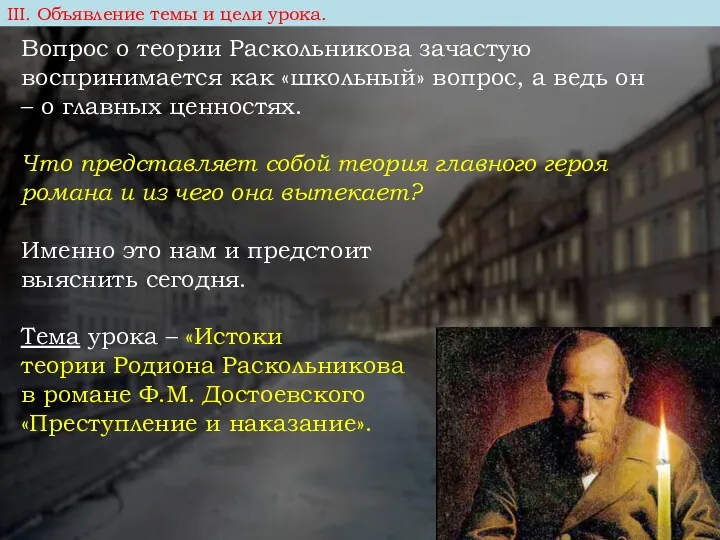 III. Объявление темы и цели урока.

Вопрос о теории Раскольникова зачастую воспринимается как «школьный» вопрос, а ведь он – о главных ценностях.

Что представляет собой теория главного героя романа и из чего она вытекает?

Именно это нам и предстоит выяснить сегодня.

Тема урока – «Истоки теории Родиона Раскольникова в романе Ф.М. Достоевского «Преступление и наказание».